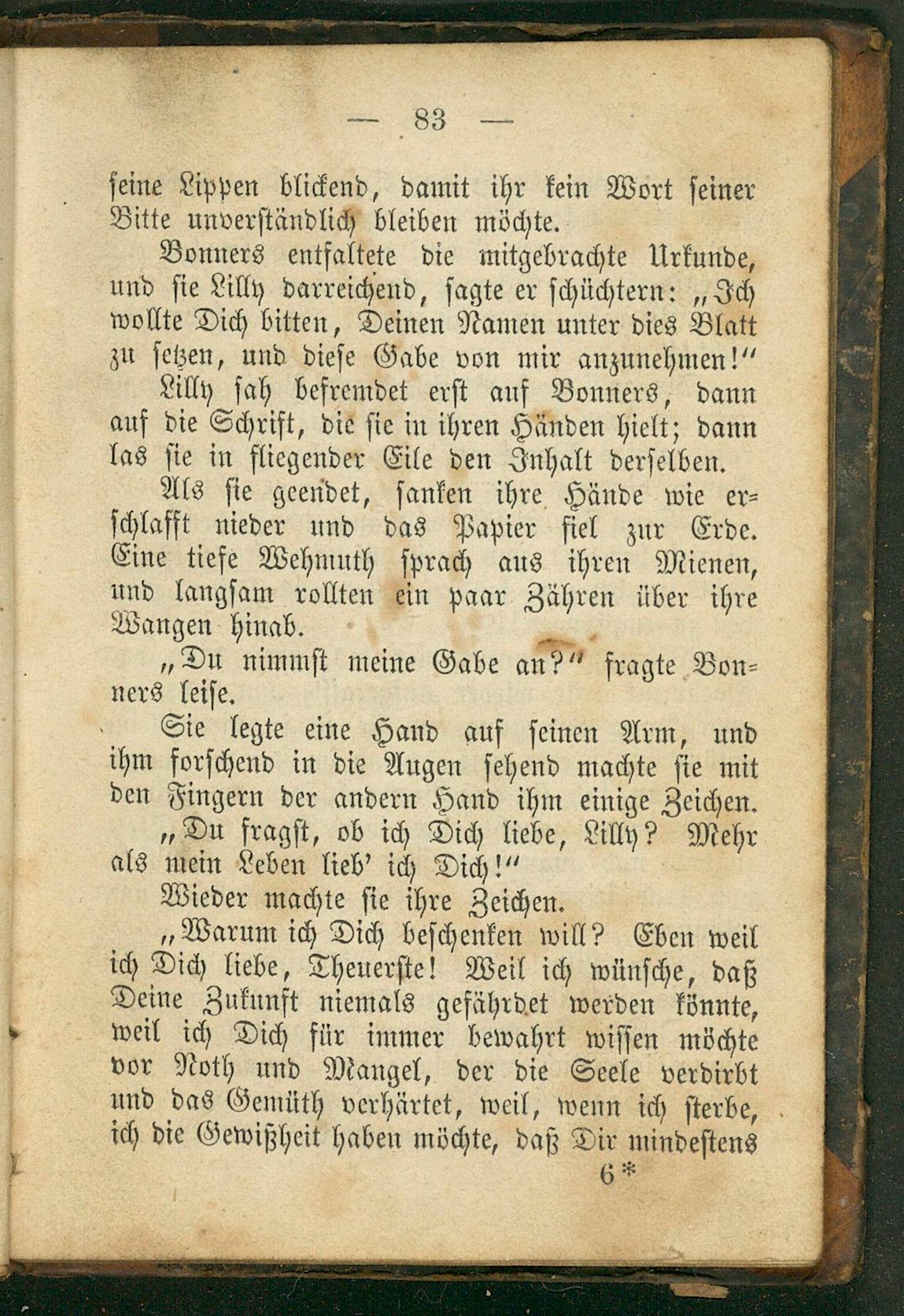 — 83 —

seine Lippen blickend, damit ihr kein Wort seiner Bitte unverständlich bleiben möchte.

Bonners entfaltete die mitgebrachte Urkunde, und sie Lilly darreichend, sagte er schüchtern: „Ich wollte Dich bitten, Deinen Namen unter dies Blatt zu setzen, und diese Gabe von mir anzunehmen!“

Lilly sah befremdet erst auf Bonners, dann auf die Schrift, die sie in ihren Händen hielt; dann las sie in fliegender Eile den Inhalt derselben.

Als sie geendet, sanken ihre Hände wie erschlafft nieder und das Papier fiel zur Erde. Eine tiefe Wehmuth sprach aus ihren Mienen, und langsam rollten ein paar Zähren über ihre Wangen hinab.

„Du nimmst meine Gabe an?“ fragte Bonners leise.

Sie legte eine Hand auf seinen Arm, und ihm forschend in die Augen sehend machte sie mit den Fingern der andern Hand ihm einige Zeichen.

„Du fragst, ob ich Dich liebe, Lilly? Mehr als mein Leben lieb' ich Dich!“

Wieder machte sie ihre Zeichen.

„Warum ich Dich beschenken will? Eben weil ich Dich liebe, Theuerste! Weil ich wünsche, daß Deine Zukunft niemals gefährdet werden könnte, weil ich Dich für immer bewahrt wissen möchte vor Noth und Mangel, der die Seele verdirbt und das Gemüth verhärtet, weil, wenn ich sterbe, ich die Gewißheit haben möchte, daß Dir mindestens

6*